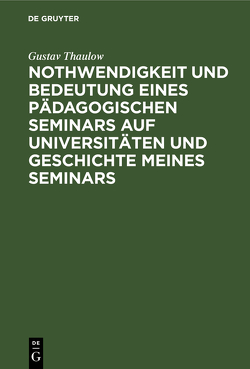 DE GRUYTER

Gustav Thaulow

NOTHWENDIGKEIT UND BEDEUTUNG EINES PÄDAGOGISCHEN SEMINARS AUF UNIVERSITÄTEN UND GESCHICHTE MEINES SEMINARS

DE G